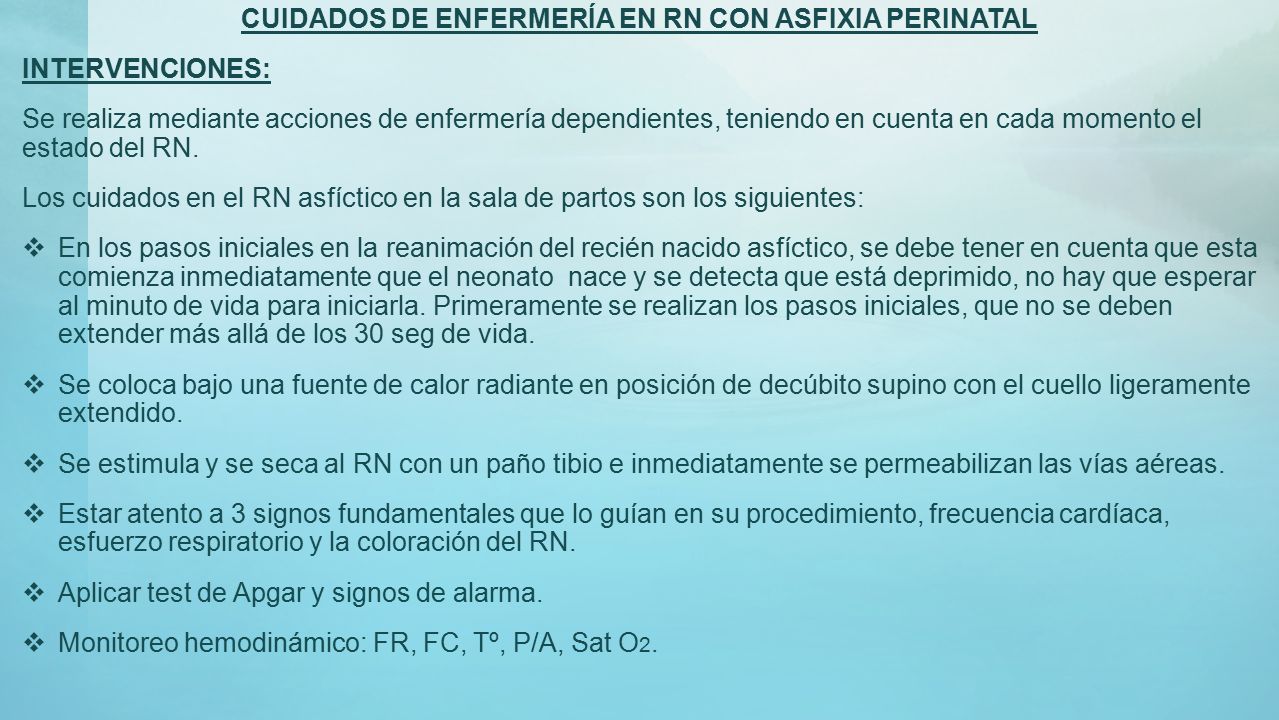 CUIDADOS DE ENFERMERÍA EN RN CON ASFIXIA PERINATAL

INTERVENCIONES:

Se realiza mediante acciones de enfermería dependientes, teniendo en cuenta en cada momento el estado del RN.

Los cuidados en el RN asfíctico en la sala de partos son los siguientes:

❖ En los pasos iniciales en la reanimación del recién nacido asfíctico, se debe tener en cuenta que esta comienza inmediatamente que el neonato nace y se detecta que está deprimido, no hay que esperar al minuto de vida para iniciarla. Primeramente se realizan los pasos iniciales, que no se deben extender más allá de los 30 seg de vida.

❖ Se coloca bajo una fuente de calor radiante en posición de decúbito supino con el cuello ligeramente extendido.

❖ Se estimula y se seca al RN con un paño tibio e inmediatamente se permeabilizan las vías aéreas.

❖ Estar atento a 3 signos fundamentales que lo guían en su procedimiento, frecuencia cardíaca, esfuerzo respiratorio y la coloración del RN.

❖ Aplicar test de Apgar y signos de alarma.

❖ Monitoreo hemodinámico: FR, FC, Tº, P/A, Sat $O_2$.